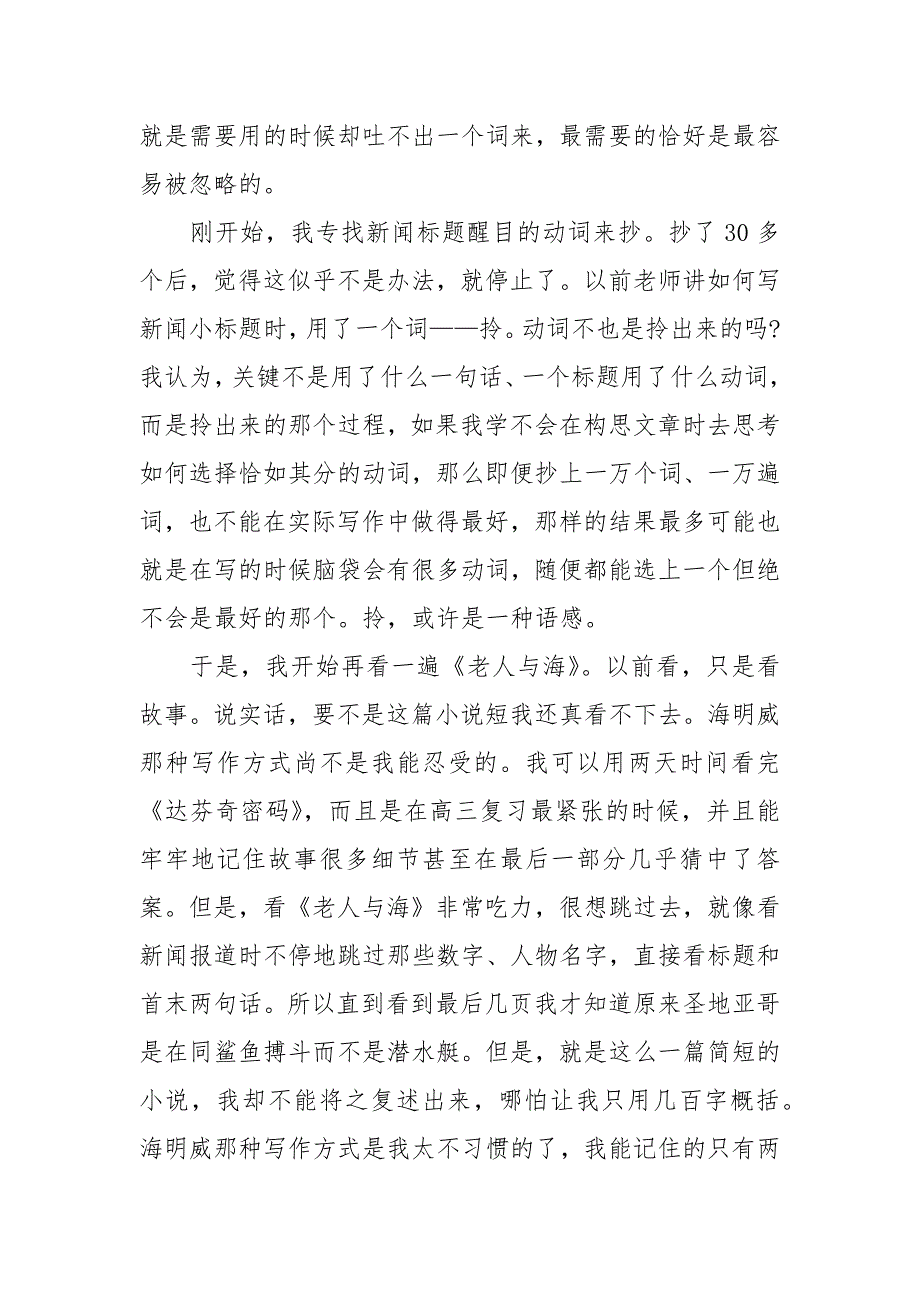 就是需要用的时候却吐不出一个词来，最需要的恰好是最容易被忽略的。

刚开始，我专找新闻标题醒目的动词来抄。抄了 30 多个后，觉得这似乎不是办法，就停止了。以前老师讲如何写新闻小标题时，用了一个词——拎。动词不也是拎出来的吗?我认为，关键不是用了什么一句话、一个标题用了什么动词，而是拎出来的那个过程，如果我学不会在构思文章时去思考如何选择恰如其分的动词，那么即便抄上一万个词、一万遍词，也不能在实际写作中做得最好，那样的结果最多可能也就是在写的时候脑袋会有很多动词，随便都能选上一个但绝不会是最好的那个。拎，或许是一种语感。

于是，我开始再看一遍《老人与海》。以前看，只是看故事。说实话，要不是这篇小说短我还真看不下去。海明威那种写作方式尚不是我能忍受的。我可以用两天时间看完《达芬奇密码》，而且是在高三复习最紧张的时候，并且能牢牢地记住故事很多细节甚至在最后一部分几乎猜中了答案。但是，看《老人与海》非常吃力，很想跳过去，就像看新闻报道时不停地跳过那些数字、人物名字，直接看标题和首末两句话。所以直到看到最后几页我才知道原来圣地亚哥是在同鲨鱼搏斗而不是潜水艇。但是，就是这么一篇简短的小说，我却不能将之复述出来，哪怕让我只用几百字概括。海明威那种写作方式是我太不习惯的了，我能记住的只有两